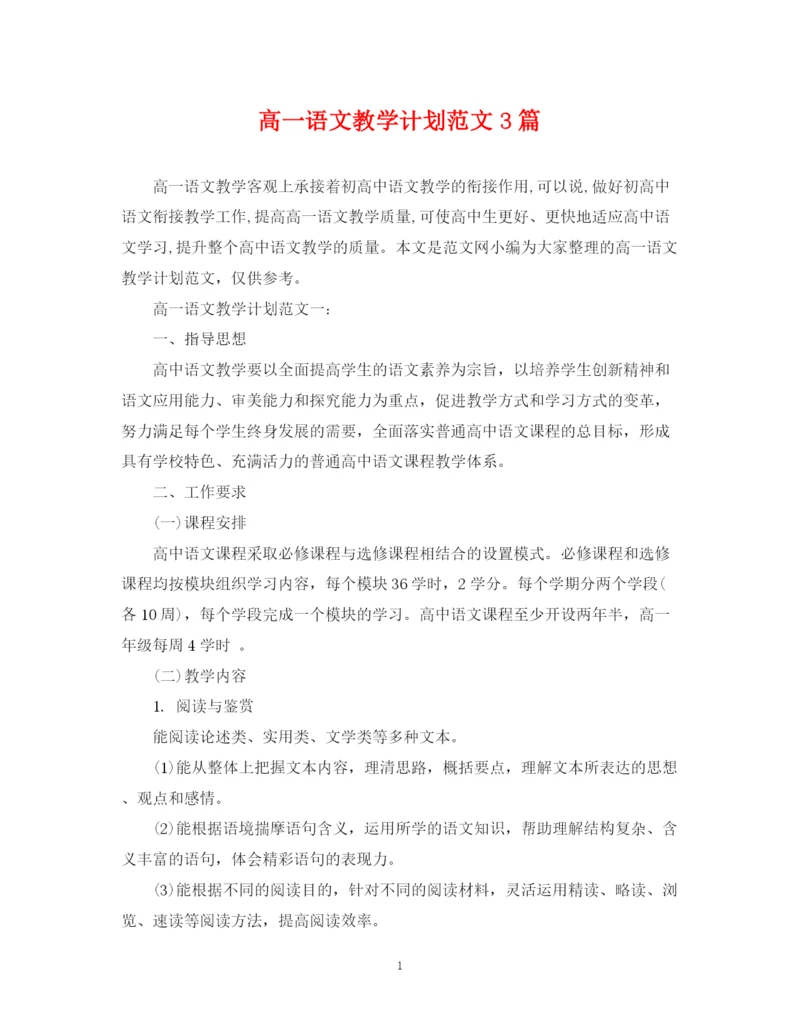 高一语文教学计划范文3篇

高一语文教学客观上承接着初高中语文教学的衔接作用,可以说,做好初高中语文衔接教学工作,提高高一语文教学质量,可使高中生更好、更快地适应高中语文学习,提升整个高中语文教学的质量。本文是范文网小编为大家整理的高一语文教学计划范文，仅供参考。

高一语文教学计划范文一：

一、指导思想

高中语文教学要以全面提高学生的语文素养为宗旨，以培养学生创新精神和语文应用能力、审美能力和探究能力为重点，促进教学方式和学习方式的变革，努力满足每个学生终身发展的需要，全面落实普通高中语文课程的总目标，形成具有学校特色、充满活力的普通高中语文课程教学体系。

二、工作要求

(一)课程安排

高中语文课程采取必修课程与选修课程相结合的设置模式。必修课程和选修课程均按模块组织学习内容，每个模块36学时，2学分。每个学期分两个学段(各10周)，每个学段完成一个模块的学习。高中语文课程至少开设两年半，高一年级每周4学时 。

(二)教学内容

1. 阅读与鉴赏

能阅读论述类、实用类、文学类等多种文本。

(1)能从整体上把握文本内容，理清思路，概括要点，理解文本所表达的思想、观点和感情。

(2)能根据语境揣摩语句含义，运用所学的语文知识，帮助理解结构复杂、含义丰富的语句，体会精彩语句的表现力。

(3)能根据不同的阅读目的，针对不同的阅读材料，灵活运用精读、略读、浏览、速读等阅读方法，提高阅读效率。

1